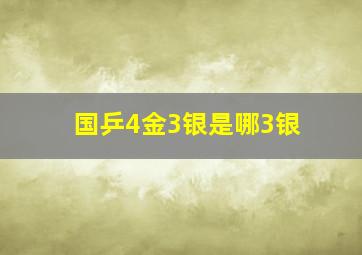 国乒4金3银是哪3银